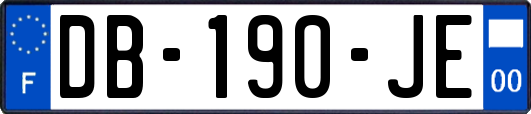 F
DB-190-JE
00